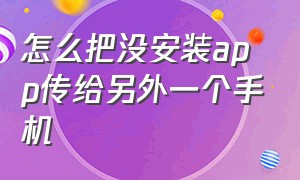 怎么把没安装app传给另外一个手机